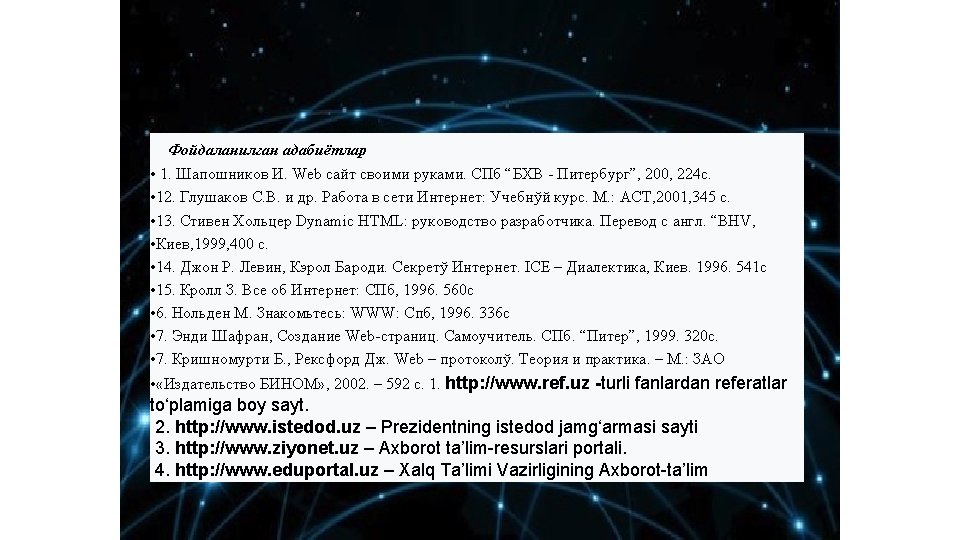 Фойдаланилган адабиётлар

• 1. Шапошников И. Web сайт своими руками. СПб "БХВ - Питербург", 200, 224с.

•12. Глушаков С.В. и др. Работа в сети Интернет: Учебнўй курс. М.: АСТ,2001,345 с.

•13. Стивен Хольцер Dynamic HTML: руководство разработчика. Перевод с англ. "BHV,

•Киев,1999,400 с.

•14. Джон Р. Левин, Кэрол Бароди. Секретў Интернет. ICE – Диалектика, Киев. 1996. 541с

•15. Кролл З. Все об Интернет: СПб, 1996. 560с

•6. Нольден М. Знакомьтесь: WWW: Спб, 1996. 336с

•7. Энди Шафран, Создание Web-страниц. Самоучитель. СПб. "Питер", 1999. 320с.

•7. Кришномурти Б., Рексфорд Дж. Web – протоколў. Теория и практика. – М.: ЗАО

•«Издательство БИНОМ», 2002. – 592 с. 1. http://www.ref.uz -turli fanlardan referatlar to'plamiga boy sayt.

2. http://www.istedod.uz – Prezidentning istedod jamg'armasi sayti

3. http://www.ziyonet.uz – Axborot ta'lim-resurslari portali.

4. http://www.eduportal.uz – Xalq Ta'limi Vazirligining Axborot-ta'lim